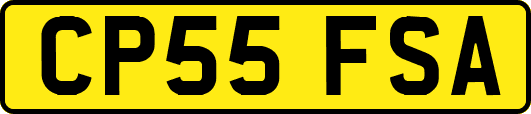 CP55 FSA